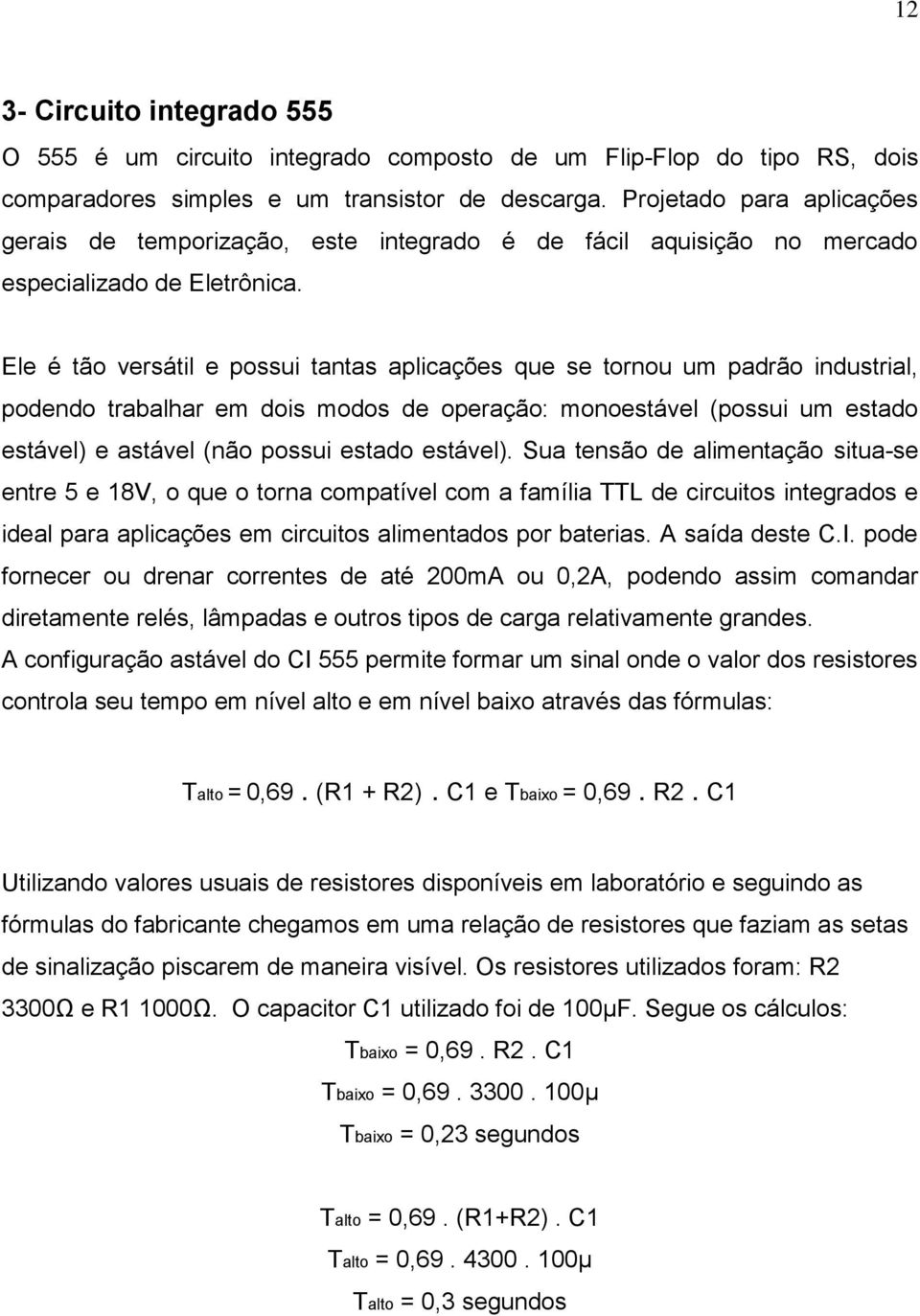 12

3- Circuito integrado 555

O 555 é um circuito integrado composto de um Flip-Flop do tipo RS, dois comparadores simples e um transistor de descarga. Projetado para aplicações gerais de temporização, este integrado é de fácil aquisição no mercado especializado de Eletrônica.

Ele é tão versátil e possui tantas aplicações que se tornou um padrão industrial, podendo trabalhar em dois modos de operação: monoestável (possui um estado estável) e astável (não possui estado estável). Sua tensão de alimentação situa-se entre 5 e 18V, o que o torna compatível com a família TTL de circuitos integrados e ideal para aplicações em circuitos alimentados por baterias. A saída deste C.I. pode fornecer ou drenar correntes de até 200mA ou 0,2A, podendo assim comandar diretamente relés, lâmpadas e outros tipos de carga relativamente grandes.
A configuração astável do CI 555 permite formar um sinal onde o valor dos resistores controla seu tempo em nível alto e em nível baixo através das fórmulas:

$T_{alto} = 0,69 . (R1 + R2) . C1$ e $T_{baixo} = 0,69 . R2 . C1$

Utilizando valores usuais de resistores disponíveis em laboratório e seguindo as fórmulas do fabricante chegamos em uma relação de resistores que faziam as setas de sinalização piscarem de maneira visível. Os resistores utilizados foram: R2 3300Ω e R1 1000Ω. O capacitor C1 utilizado foi de 100µF. Segue os cálculos:

$T_{baixo} = 0,69 . R2 . C1$
$T_{baixo} = 0,69 . 3300 . 100\mu$
$T_{baixo} = 0,23$ segundos

$T_{alto} = 0,69 . (R1+R2) . C1$
$T_{alto} = 0,69 . 4300 . 100\mu$
$T_{alto} = 0,3$ segundos